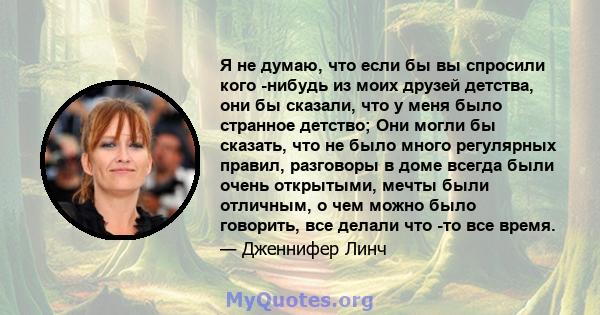 Я не думаю, что если бы вы спросили кого -нибудь из моих друзей детства, они бы сказали, что у меня было странное детство; Они могли бы сказать, что не было много регулярных правил, разговоры в доме всегда были очень открытыми, мечты были отличным, о чем можно было говорить, все делали что -то все время.
— Дженнифер Линч

MyQuotes.org